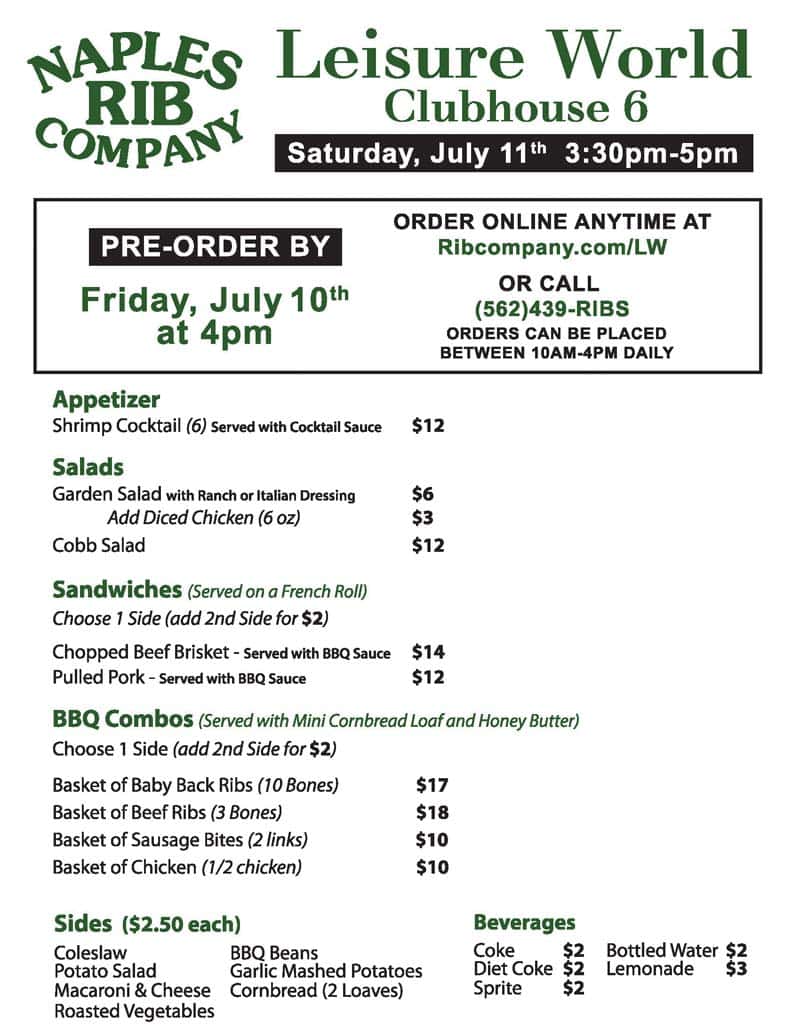 NAPLES
RIB
COMPANY

Leisure World
Clubhouse 6

Saturday, July 11th 3:30pm-5pm

PRE-ORDER BY

Friday, July 10th at 4pm

ORDER ONLINE ANYTIME AT
Ribcompany.com/LW

OR CALL
(562)439-RIBS
ORDERS CAN BE PLACED
BETWEEN 10AM-4PM DAILY

Appetizer
Shrimp Cocktail (6) Served with Cocktail Sauce $12

Salads
Garden Salad with Ranch or Italian Dressing $6
Add Diced Chicken (6 oz) $3
Cobb Salad $12

Sandwiches (Served on a French Roll)
Choose 1 Side (add 2nd Side for $2)

Chopped Beef Brisket - Served with BBQ Sauce $14
Pulled Pork - Served with BBQ Sauce $12

BBQ Combos (Served with Mini Cornbread Loaf and Honey Butter)
Choose 1 Side (add 2nd Side for $2)

Basket of Baby Back Ribs (10 Bones) $17
Basket of Beef Ribs (3 Bones) $18
Basket of Sausage Bites (2 links) $10
Basket of Chicken (1/2 chicken) $10

Sides ($2.50 each)
Coleslaw
Potato Salad
Macaroni & Cheese
Roasted Vegetables
BBQ Beans
Garlic Mashed Potatoes
Cornbread (2 Loaves)

Beverages
Coke $2
Diet Coke $2
Sprite $2
Bottled Water $2
Lemonade $3